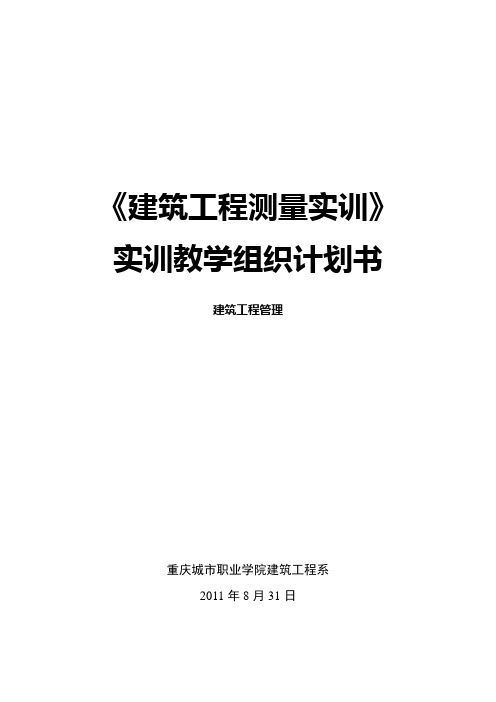 《建筑工程测量实训》
实训教学组织计划书

建筑工程管理

重庆城市职业学院建筑工程系
2011 年 8 月 31 日